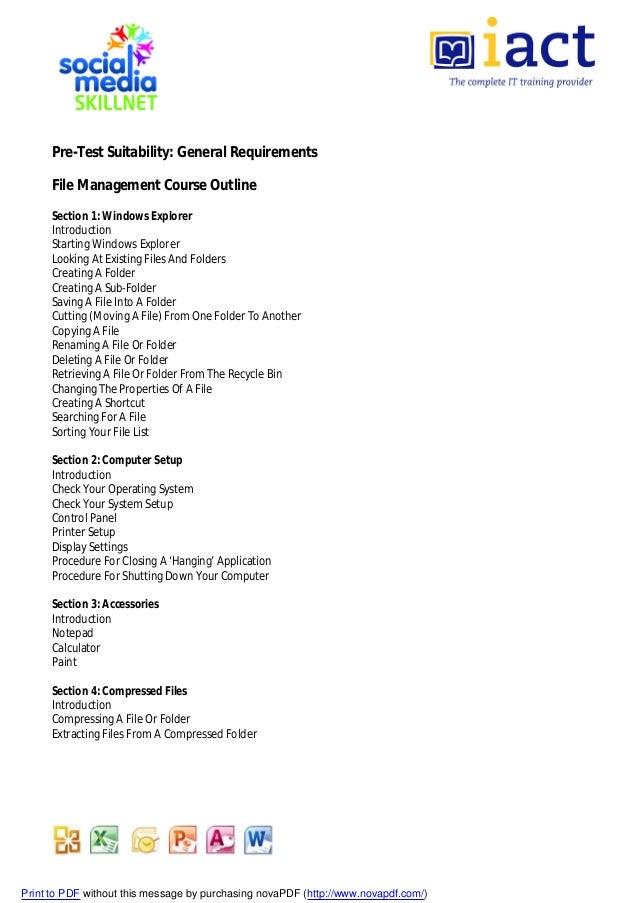 social media SKILLNET

iact
The complete IT training provider

Pre-Test Suitability: General Requirements

File Management Course Outline

Section 1: Windows Explorer
Introduction
Starting Windows Explorer
Looking At Existing Files And Folders
Creating A Folder
Creating A Sub-Folder
Saving A File Into A Folder
Cutting (Moving A File) From One Folder To Another
Copying A File
Renaming A File Or Folder
Deleting A File Or Folder
Retrieving A File Or Folder From The Recycle Bin
Changing The Properties Of A File
Creating A Shortcut
Searching For A File
Sorting Your File List

Section 2: Computer Setup
Introduction
Check Your Operating System
Check Your System Setup
Control Panel
Printer Setup
Display Settings
Procedure For Closing A 'Hanging' Application
Procedure For Shutting Down Your Computer

Section 3: Accessories
Introduction
Notepad
Calculator
Paint

Section 4: Compressed Files
Introduction
Compressing A File Or Folder
Extracting Files From A Compressed Folder

Print to PDF without this message by purchasing novaPDF (http://www.novapdf.com/)